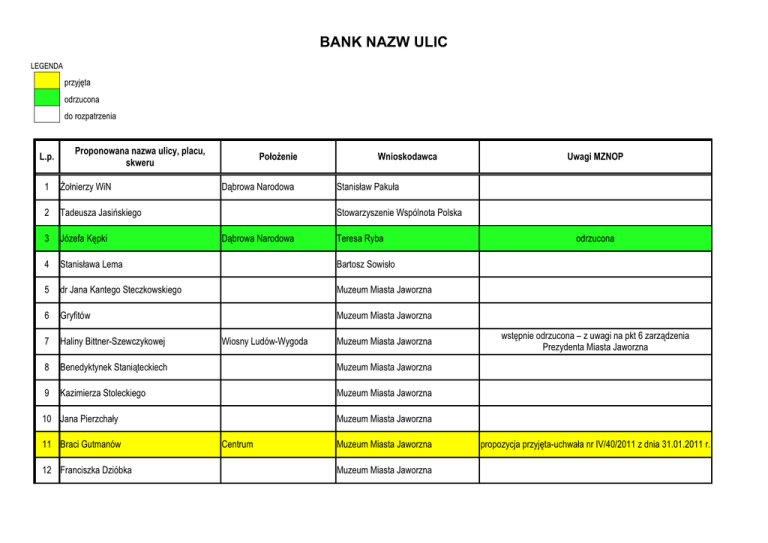 BANK NAZW ULIC

LEGENDA
przyjęta
odrzucona
do rozpatrzenia

| L.p. | Proponowana nazwa ulicy, placu, skweru | Położenie | Wnioskodawca | Uwagi MZNOP |
|---|---|---|---|---|
| 1 | Żołnierzy WiN | Dąbrowa Narodowa | Stanisław Pakuła | |
| 2 | Tadeusza Jasińskiego | | Stowarzyszenie Wspólnota Polska | |
| 3 | Józefa Kępki | Dąbrowa Narodowa | Teresa Ryba | odrzucona |
| 4 | Stanisława Lema | | Bartosz Sowisło | |
| 5 | dr Jana Kantego Steczkowskiego | | Muzeum Miasta Jaworzna | |
| 6 | Gryfitów | | Muzeum Miasta Jaworzna | |
| 7 | Haliny Bittner-Szewczykowej | Wiosny Ludów-Wygoda | Muzeum Miasta Jaworzna | wstępnie odrzucona – z uwagi na pkt 6 zarządzenia Prezydenta Miasta Jaworzna |
| 8 | Benedyktynek Staniąteckiech | | Muzeum Miasta Jaworzna | |
| 9 | Kazimierza Stoleckiego | | Muzeum Miasta Jaworzna | |
| 10 | Jana Pierzchały | | Muzeum Miasta Jaworzna | |
| 11 | Braci Gutmanów | Centrum | Muzeum Miasta Jaworzna | propozycja przyjęta-uchwała nr IV/40/2011 z dnia 31.01.2011 r. |
| 12 | Franciszka Dzióbka | | Muzeum Miasta Jaworzna | |